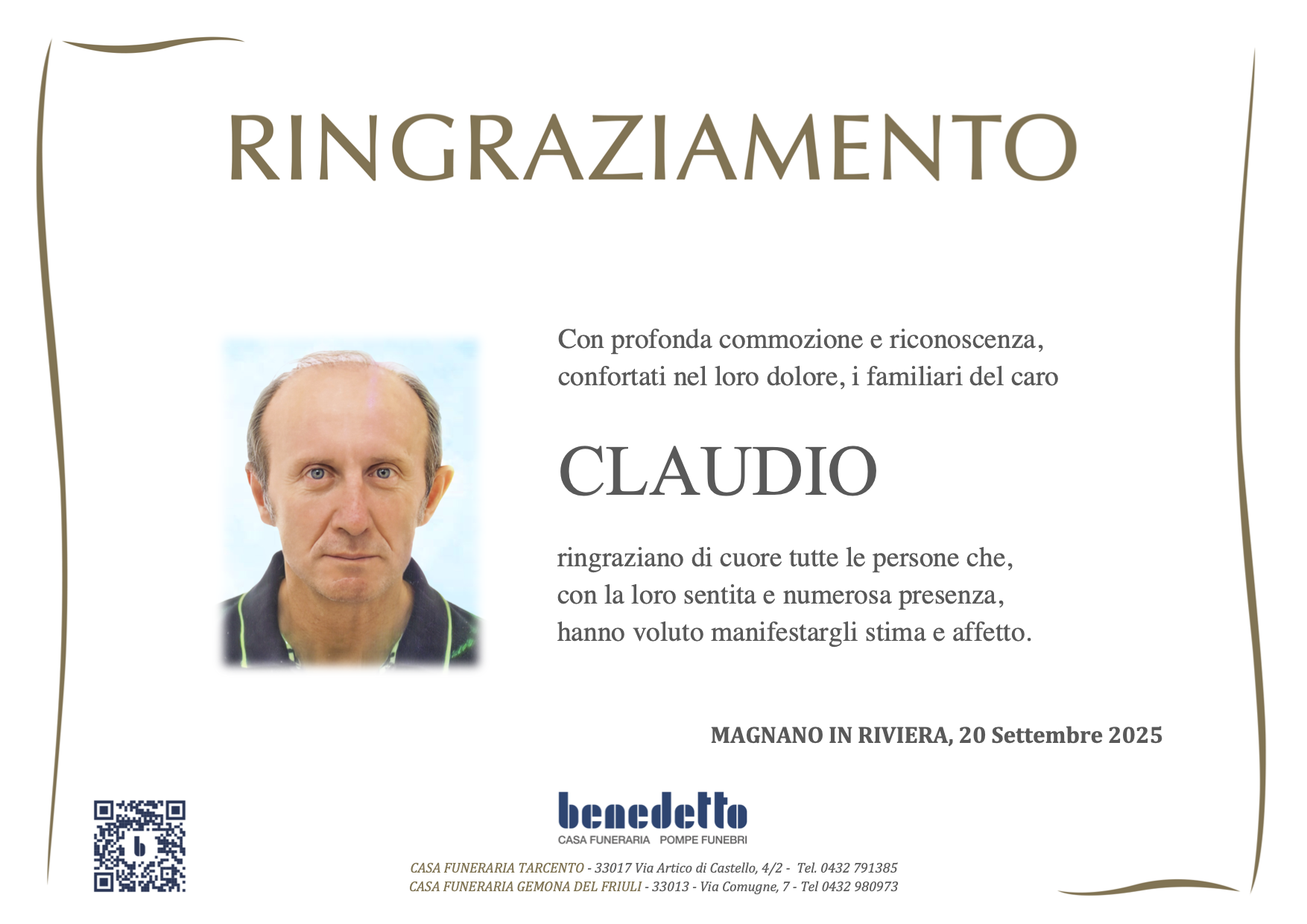 RINGRAZIAMENTO

Con profonda commozione e riconoscenza, confortati nel loro dolore, i familiari del caro

CLAUDIO

ringraziano di cuore tutte le persone che, con la loro sentita e numerosa presenza, hanno voluto manifestargli stima e affetto.

MAGNANO IN RIVIERA, 20 Settembre 2025

benedetto
CASA FUNERARIA POMPE FUNEBRI

CASA FUNERARIA TARCENTO - 33017 Via Artico di Castello, 4/2 - Tel. 0432 791385
CASA FUNERARIA GEMONA DEL FRIULI - 33013 - Via Comugne, 7 - Tel 0432 980973